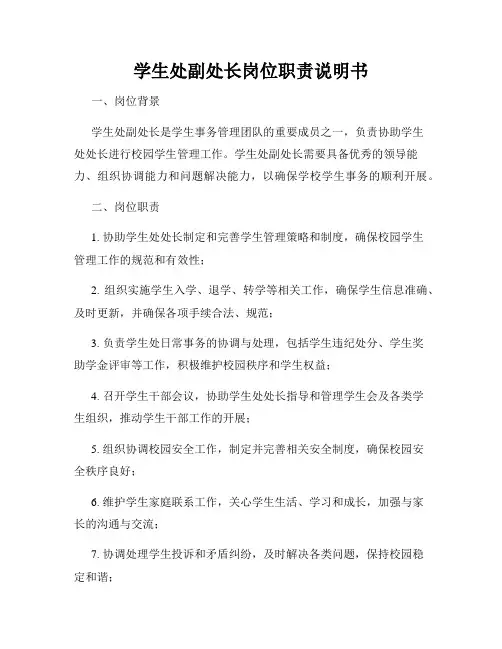 学生处副处长岗位职责说明书

一、岗位背景

学生处副处长是学生事务管理团队的重要成员之一，负责协助学生处处长进行校园学生管理工作。学生处副处长需要具备优秀的领导能力、组织协调能力和问题解决能力，以确保学校学生事务的顺利开展。

二、岗位职责

1. 协助学生处处长制定和完善学生管理策略和制度，确保校园学生管理工作的规范和有效性；

2. 组织实施学生入学、退学、转学等相关工作，确保学生信息准确、及时更新，并确保各项手续合法、规范；

3. 负责学生处日常事务的协调与处理，包括学生违纪处分、学生奖助学金评审等工作，积极维护校园秩序和学生权益；

4. 召开学生干部会议，协助学生处处长指导和管理学生会及各类学生组织，推动学生干部工作的开展；

5. 组织协调校园安全工作，制定并完善相关安全制度，确保校园安全秩序良好；

6. 维护学生家庭联系工作，关心学生生活、学习和成长，加强与家长的沟通与交流；

7. 协调处理学生投诉和矛盾纠纷，及时解决各类问题，保持校园稳定和谐；